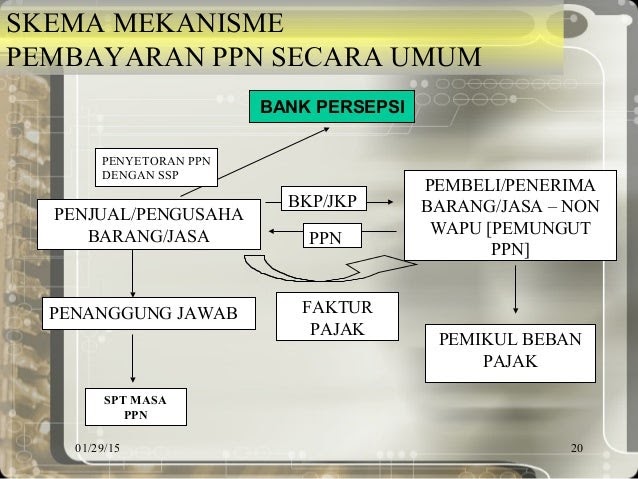 SKEMA MEKANISME PEMBAYARAN PPN SECARA UMUM

BANK PERSEPSI

PENYETORAN PPN DENGAN SSP

PENJUAL/PENGUSAHA BARANG/JASA

BKP/JKP

PPN

PEMBELI/PENERIMA BARANG/JASA – NON WAPU [PEMUNGUT PPN]

PENANGGUNG JAWAB

FAKTUR PAJAK

PEMIKUL BEBAN PAJAK

SPT MASA PPN

01/29/15

20